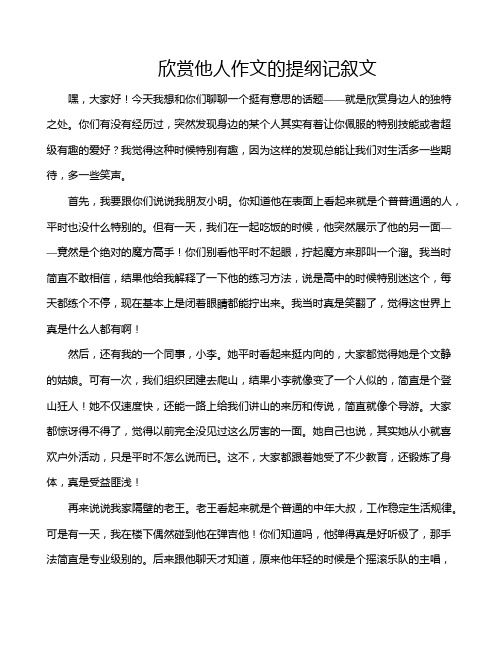 欣赏他人作文的提纲记叙文

嘿，大家好！今天我想和你们聊聊一个挺有意思的话题——就是欣赏身边人的独特之处。你们有没有经历过，突然发现身边的某个人其实有着让你佩服的特别技能或者超级有趣的爱好？我觉得这种时候特别有趣，因为这样的发现总能让我们对生活多一些期待，多一些笑声。

首先，我要跟你们说说我朋友小明。你知道他在表面上看起来就是个普普通通的人，平时也没什么特别的。但有一天，我们在一起吃饭的时候，他突然展示了他的另一面——竟然是个绝对的魔方高手！你们别看他平时不起眼，拧起魔方来那叫一个溜。我当时简直不敢相信，结果他给我解释了一下他的练习方法，说是高中的时候特别迷这个，每天都练个不停，现在基本上是闭着眼睛都能拧出来。我当时真是笑翻了，觉得这世界上真是什么人都有啊！

然后，还有我的一个同事，小李。她平时看起来挺内向的，大家都觉得她是个文静的姑娘。可有一次，我们组织团建去爬山，结果小李就像变了一个人似的，简直是个登山狂人！她不仅速度快，还能一路上给我们讲山的来历和传说，简直就像个导游。大家都惊讶得不得了，觉得以前完全没见过这么厉害的一面。她自己也说，其实她从小就喜欢户外活动，只是平时不怎么说而已。这不，大家都跟着她受了不少教育，还锻炼了身体，真是受益匪浅！

再来说说我家隔壁的老王。老王看起来就是个普通的中年大叔，工作稳定生活规律。可是有一天，我在楼下偶然碰到他在弹吉他！你们知道吗，他弹得真是好听极了，那手法简直是专业级别的。后来跟他聊天才知道，原来他年轻的时候是个摇滚乐队的主唱，